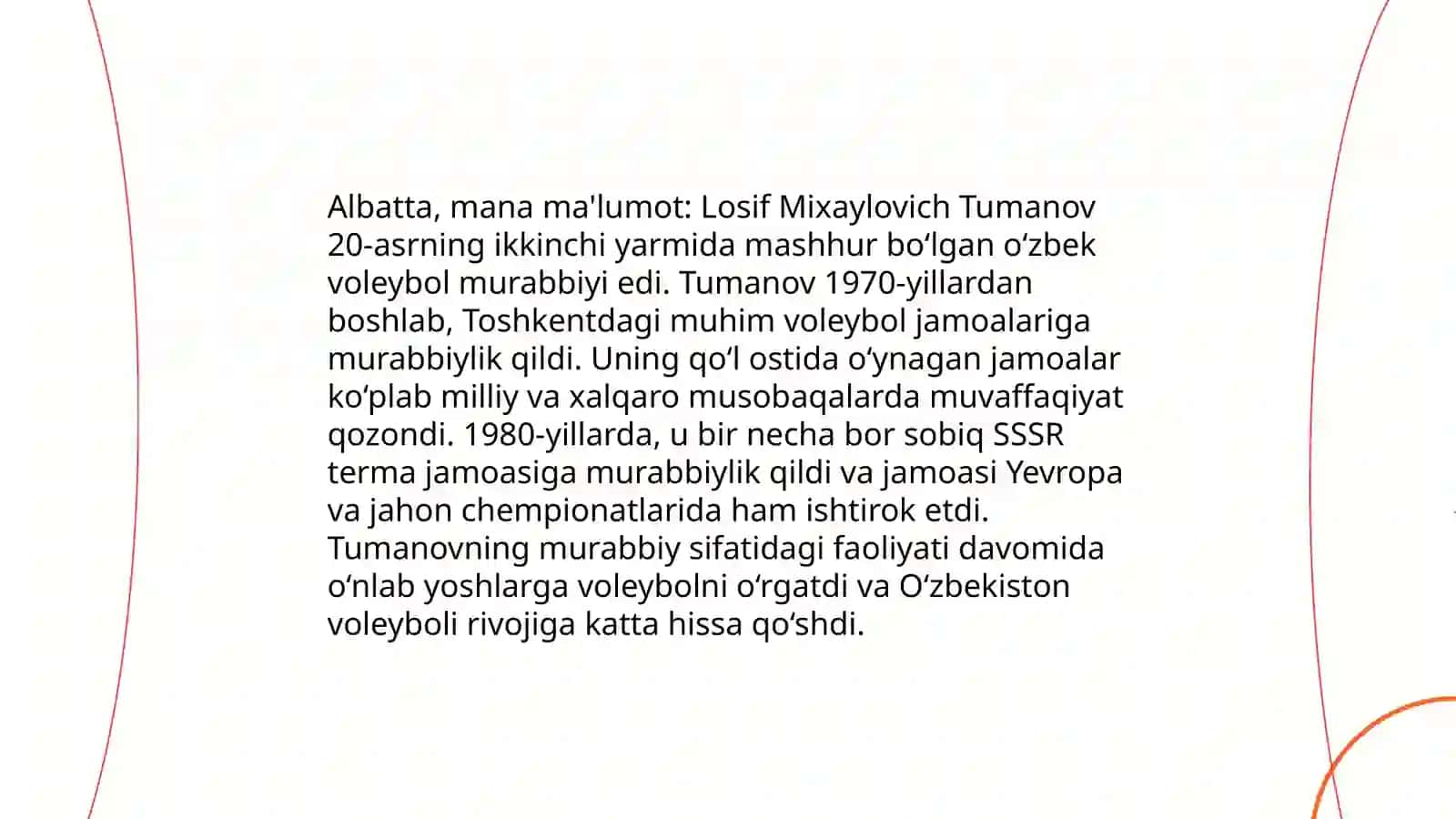 Albatta, mana ma'lumot: Losif Mixaylovich Tumanov 20-asrning ikkinchi yarmida mashhur bo‘lgan o‘zbek voleybol murabbiyi edi. Tumanov 1970-yillardan boshlab, Toshkentdagi muhim voleybol jamoalariga murabbiylik qildi. Uning qo‘l ostida o‘ynagan jamoalar ko‘plab milliy va xalqaro musobaqalarda muvaffaqiyat qozondi. 1980-yillarda, u bir necha bor sobiq SSSR terma jamoasiga murabbiylik qildi va jamoasi Yevropa va jahon chempionatlarida ham ishtirok etdi. Tumanovning murabbiy sifatidagi faoliyati davomida o‘nlab yoshlarga voleybolni o‘rgatdi va O‘zbekiston voleyboli rivojiga katta hissa qo‘shdi.